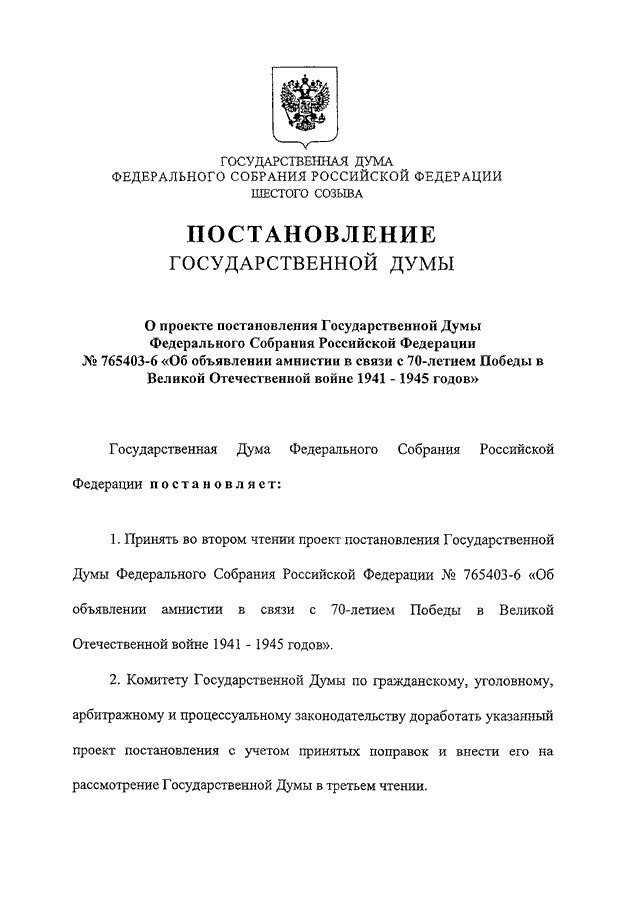 ГОСУДАРСТВЕННАЯ ДУМА
ФЕДЕРАЛЬНОГО СОБРАНИЯ РОССИЙСКОЙ ФЕДЕРАЦИИ
ШЕСТОГО СОЗЫВА

ПОСТАНОВЛЕНИЕ
ГОСУДАРСТВЕННОЙ ДУМЫ

О проекте постановления Государственной Думы Федерального Собрания Российской Федерации № 765403-6 «Об объявлении амнистии в связи с 70-летием Победы в Великой Отечественной войне 1941 - 1945 годов»

Государственная Дума Федерального Собрания Российской Федерации постановляет:

1. Принять во втором чтении проект постановления Государственной Думы Федерального Собрания Российской Федерации № 765403-6 «Об объявлении амнистии в связи с 70-летием Победы в Великой Отечественной войне 1941 - 1945 годов».

2. Комитету Государственной Думы по гражданскому, уголовному, арбитражному и процессуальному законодательству доработать указанный проект постановления с учетом принятых поправок и внести его на рассмотрение Государственной Думы в третьем чтении.